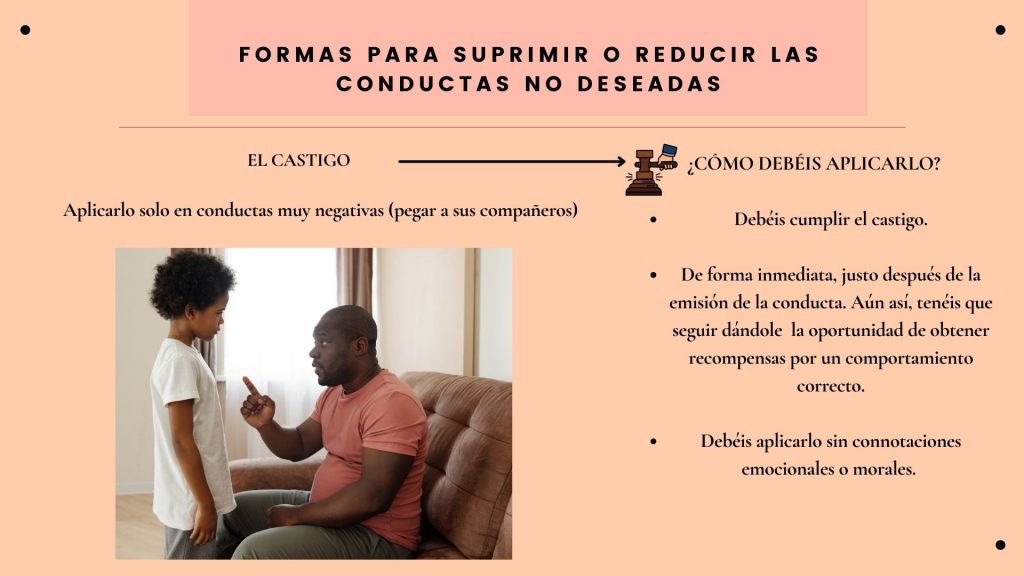 FORMAS PARA SUPRIMIR O REDUCIR LAS CONDUCTAS NO DESEADAS

EL CASTIGO

Aplicarlo solo en conductas muy negativas (pegar a sus compañeros)

¿CÓMO DEBÉIS APLICARLO?

• Debéis cumplir el castigo.

• De forma inmediata, justo después de la emisión de la conducta. Aún así, tenéis que seguir dándole la oportunidad de obtener recompensas por un comportamiento correcto.

• Debéis aplicarlo sin connotaciones emocionales o morales.